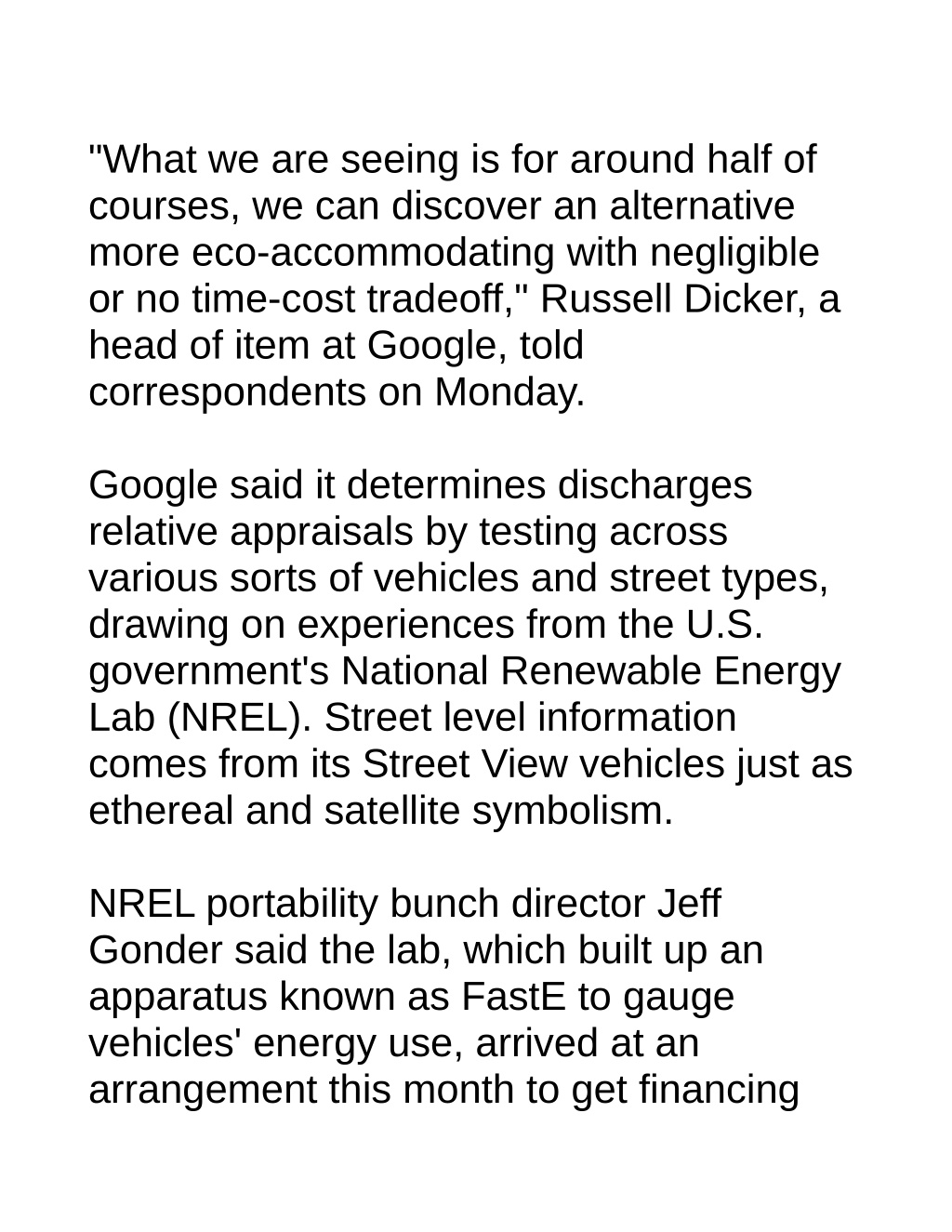 "What we are seeing is for around half of courses, we can discover an alternative more eco-accommodating with negligible or no time-cost tradeoff," Russell Dicker, a head of item at Google, told correspondents on Monday.

Google said it determines discharges relative appraisals by testing across various sorts of vehicles and street types, drawing on experiences from the U.S. government's National Renewable Energy Lab (NREL). Street level information comes from its Street View vehicles just as ethereal and satellite symbolism.

NREL portability bunch director Jeff Gonder said the lab, which built up an apparatus known as FastE to gauge vehicles' energy use, arrived at an arrangement this month to get financing